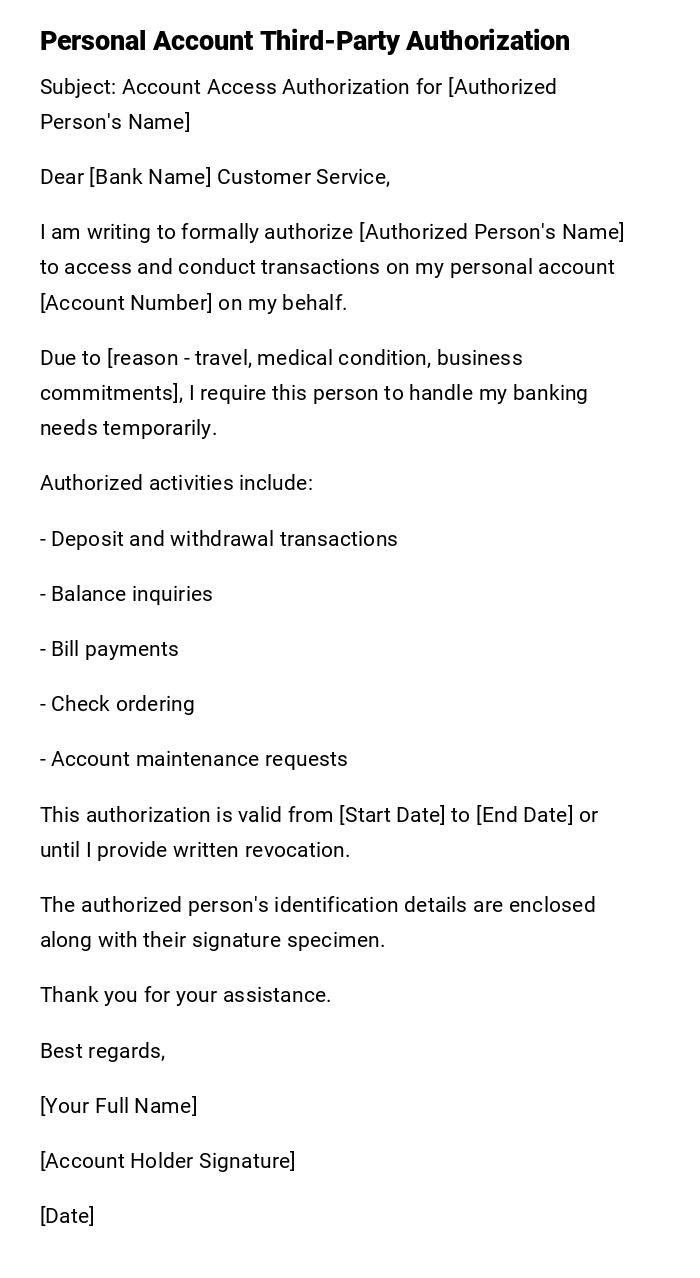 Personal Account Third-Party Authorization

Subject: Account Access Authorization for [Authorized Person's Name]

Dear [Bank Name] Customer Service,

I am writing to formally authorize [Authorized Person's Name] to access and conduct transactions on my personal account [Account Number] on my behalf.

Due to [reason - travel, medical condition, business commitments], I require this person to handle my banking needs temporarily.

Authorized activities include:

- Deposit and withdrawal transactions

- Balance inquiries

- Bill payments

- Check ordering

- Account maintenance requests

This authorization is valid from [Start Date] to [End Date] or until I provide written revocation.

The authorized person's identification details are enclosed along with their signature specimen.

Thank you for your assistance.

Best regards,

[Your Full Name]

[Account Holder Signature]

[Date]